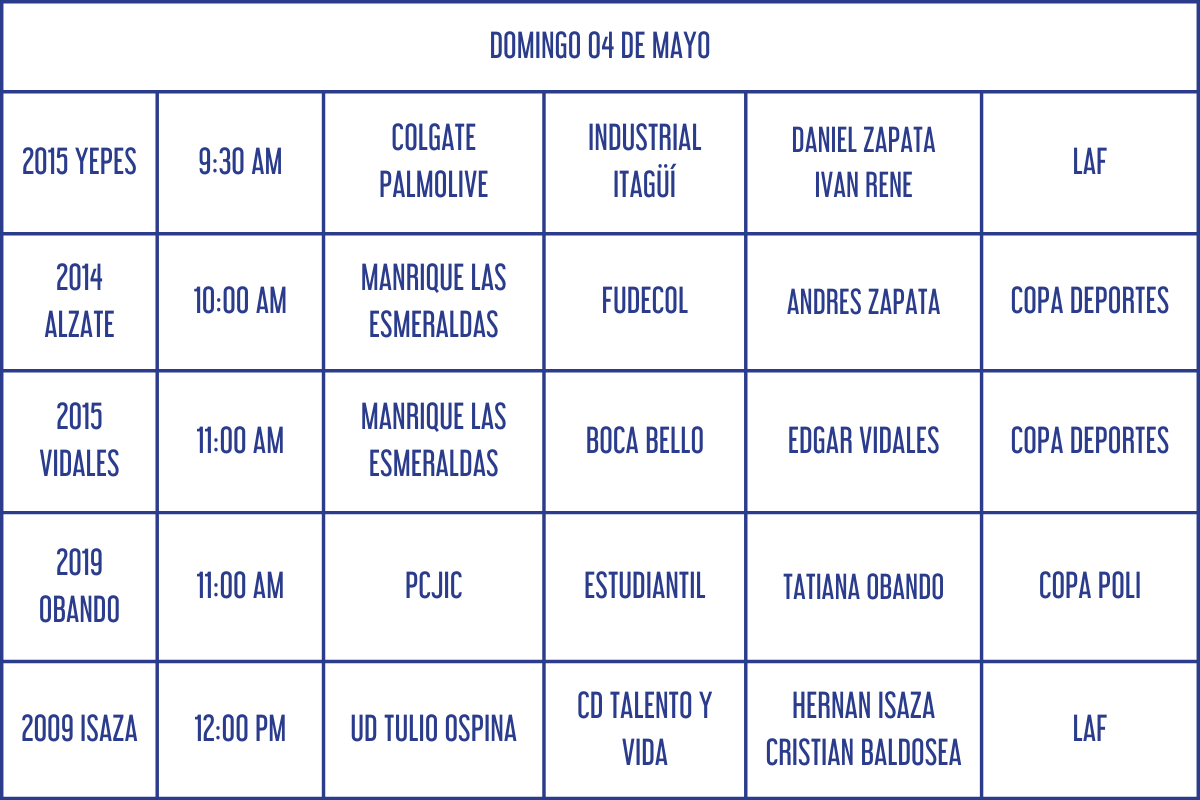 | DOMINGO 04 DE MAYO | | | | | |
|---|---|---|---|---|---|
| 2015 YEPES | 9:30 AM | COLGATE PALMOLIVE | INDUSTRIAL ITAGÜÍ | DANIEL ZAPATA IVAN RENE | LAF |
| 2014 ALZATE | 10:00 AM | MANRIQUE LAS ESMERALDAS | FUDECOL | ANDRES ZAPATA | COPA DEPORTES |
| 2015 VIDALES | 11:00 AM | MANRIQUE LAS ESMERALDAS | BOCA BELLO | EDGAR VIDALES | COPA DEPORTES |
| 2019 OBANDO | 11:00 AM | PCJIC | ESTUDIANTIL | TATIANA OBANDO | COPA POLI |
| 2009 ISAZA | 12:00 PM | UD TULIO OSPINA | CD TALENTO Y VIDA | HERNAN ISAZA CRISTIAN BALDOSEA | LAF |